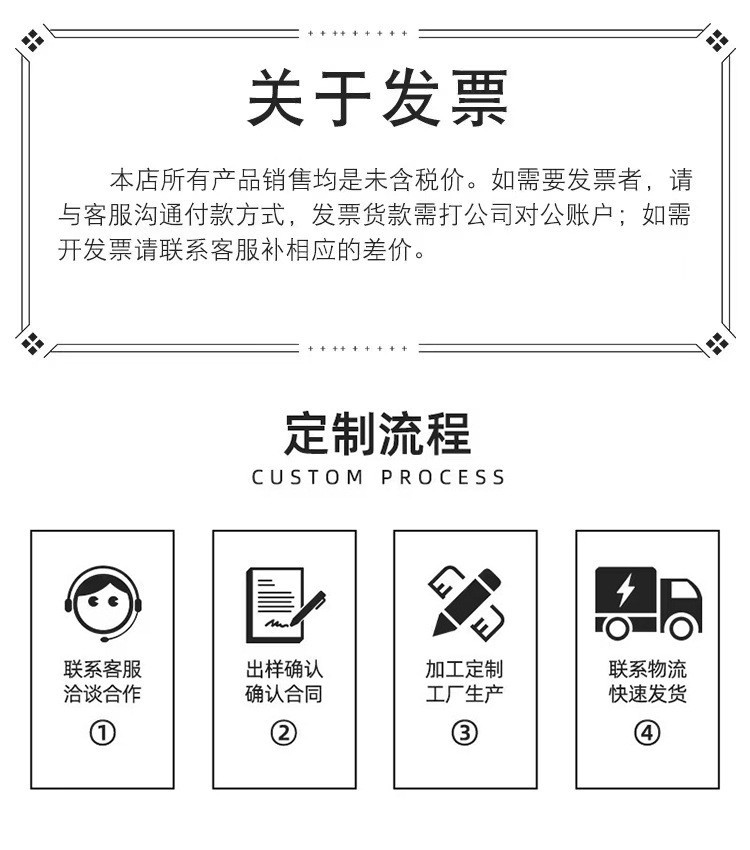 关于发票

本店所有产品销售均是未含税价。如需要发票者，请与客服沟通付款方式，发票货款需打公司对公账户；如需开发票请联系客服补相应的差价。

定制流程
CUSTOM PROCESS

联系客服
洽谈合作
①

出样确认
确认合同
②

加工定制
工厂生产
③

联系物流
快速发货
④